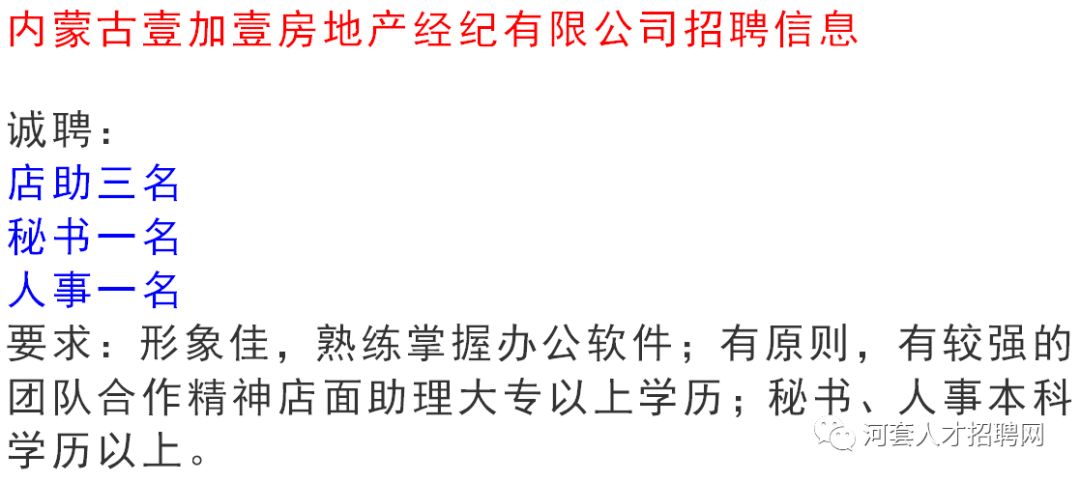 内蒙古壹加壹房地产经纪有限公司招聘信息

诚聘：
店助三名
秘书一名
人事一名
要求：形象佳，熟练掌握办公软件；有原则，有较强的团队合作精神店面助理大专以上学历；秘书、人事本科学历以上。

河套人才招聘网